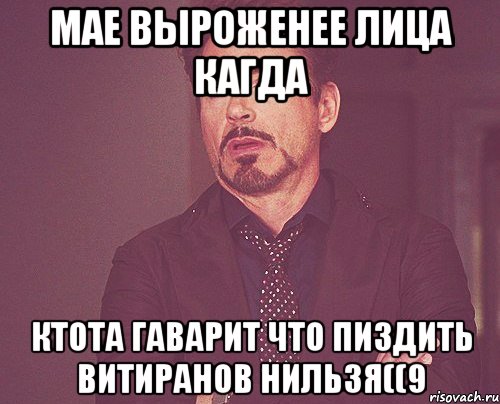 МАЕ ВЫРОЖЕНЕЕ ЛИЦА КАГДА

КТОТА ГАВАРИТ ЧТО ПИЗДИТЬ ВИТИРАНОВ НИЛЬЗЯ((9

risovach.ru